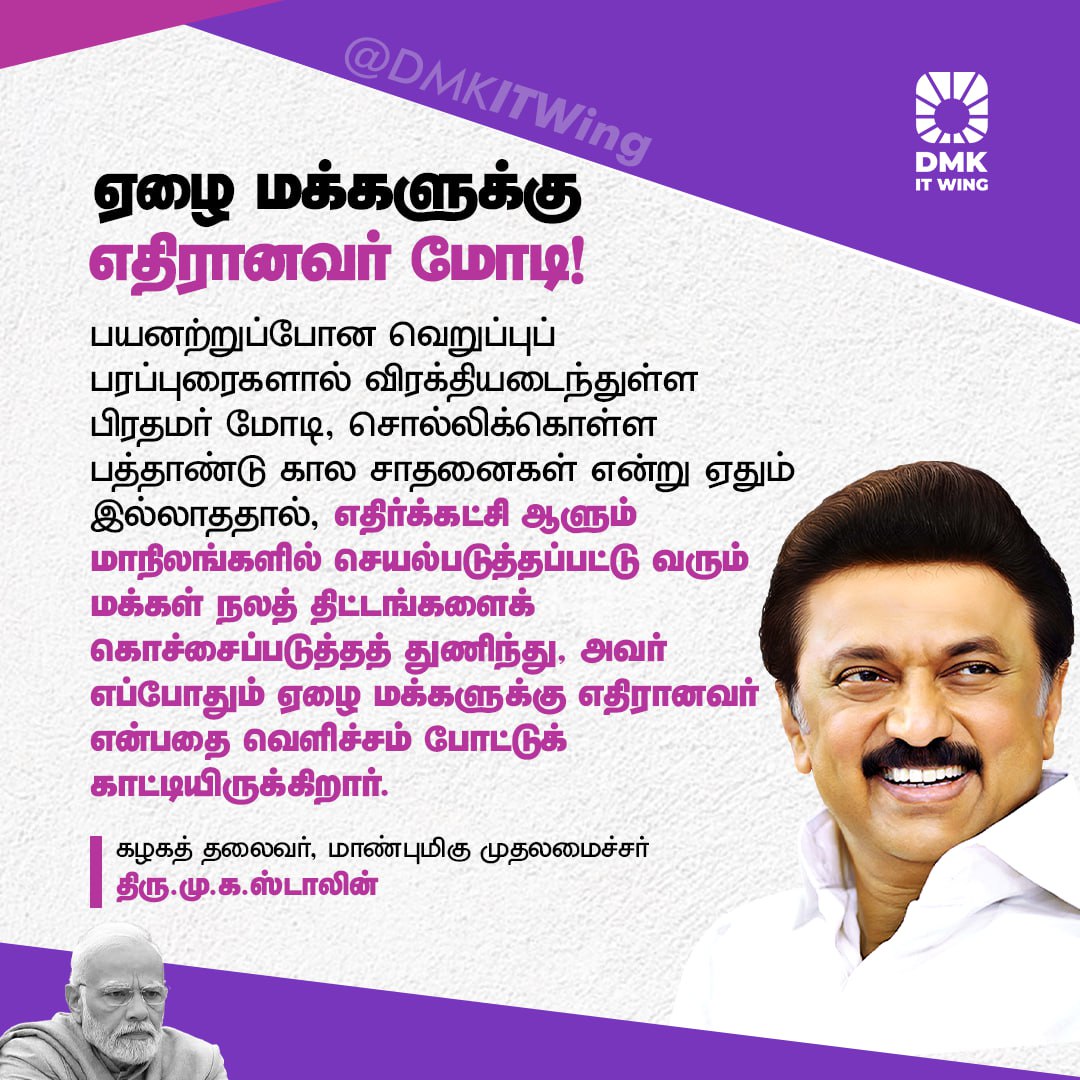 @DMKITWing

DMK
IT WING

ஏழை மக்களுக்கு
எதிரானவர் மோடி!

பயனற்றுப்போன வெறுப்புப் பரப்புரைகளால் விரக்தியடைந்துள்ள பிரதமர் மோடி, சொல்லிக்கொள்ள பத்தாண்டு கால சாதனைகள் என்று ஏதும் இல்லாததால், எதிர்க்கட்சி ஆளும் மாநிலங்களில் செயல்படுத்தப்பட்டு வரும் மக்கள் நலத் திட்டங்களைக் கொச்சைப்படுத்தத் துணிந்து, அவர் எப்போதும் ஏழை மக்களுக்கு எதிரானவர் என்பதை வெளிச்சம் போட்டுக் காட்டியிருக்கிறார்.

கழகத் தலைவர், மாண்புமிகு முதலமைச்சர்
திரு.மு.க.ஸ்டாலின்